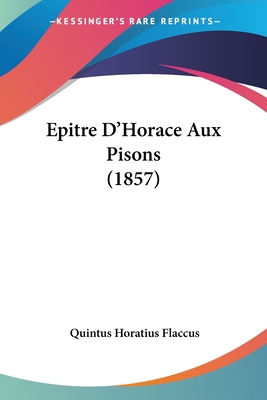 —KESSINGER'S RARE REPRINTS—

Epitre D'Horace Aux Pisons (1857)

Quintus Horatius Flaccus